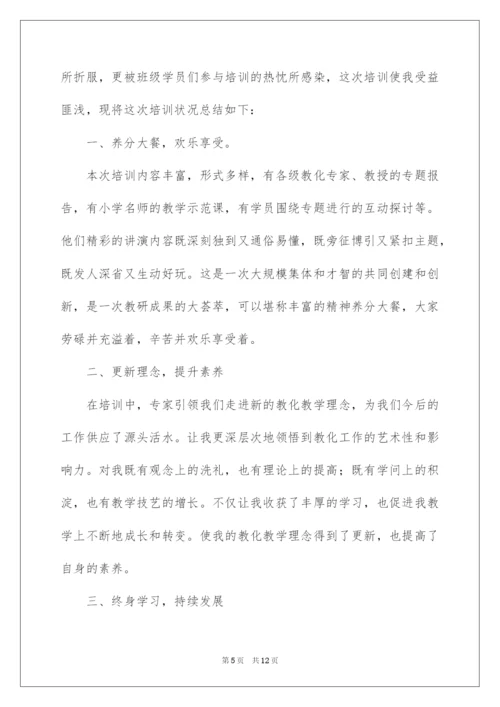 所折服，更被班级学员们参与培训的热忱所感染，这次培训使我受益匪浅，现将这次培训状况总结如下：

一、养分大餐，欢乐享受。

本次培训内容丰富，形式多样，有各级教化专家、教授的专题报告，有小学名师的教学示范课，有学员围绕专题进行的互动探讨等。他们精彩的讲演内容既深刻独到又通俗易懂，既旁征博引又紧扣主题，既发人深省又生动好玩。这是一次大规模集体和才智的共同创建和创新，是一次教研成果的大荟萃，可以堪称丰富的精神养分大餐，大家劳碌并充溢着，辛苦并欢乐享受着。

二、更新理念，提升素养

在培训中，专家引领我们走进新的教化教学理念，为我们今后的工作供应了源头活水。让我更深层次地领悟到教化工作的艺术性和影响力。对我既有观念上的洗礼，也有理论上的提高；既有学问上的积淀，也有教学技艺的增长。不仅让我收获了丰厚的学习，也促进我教学上不断地成长和转变。使我的教化教学理念得到了更新，也提高了自身的素养。

三、终身学习，持续发展

第5页 共12页